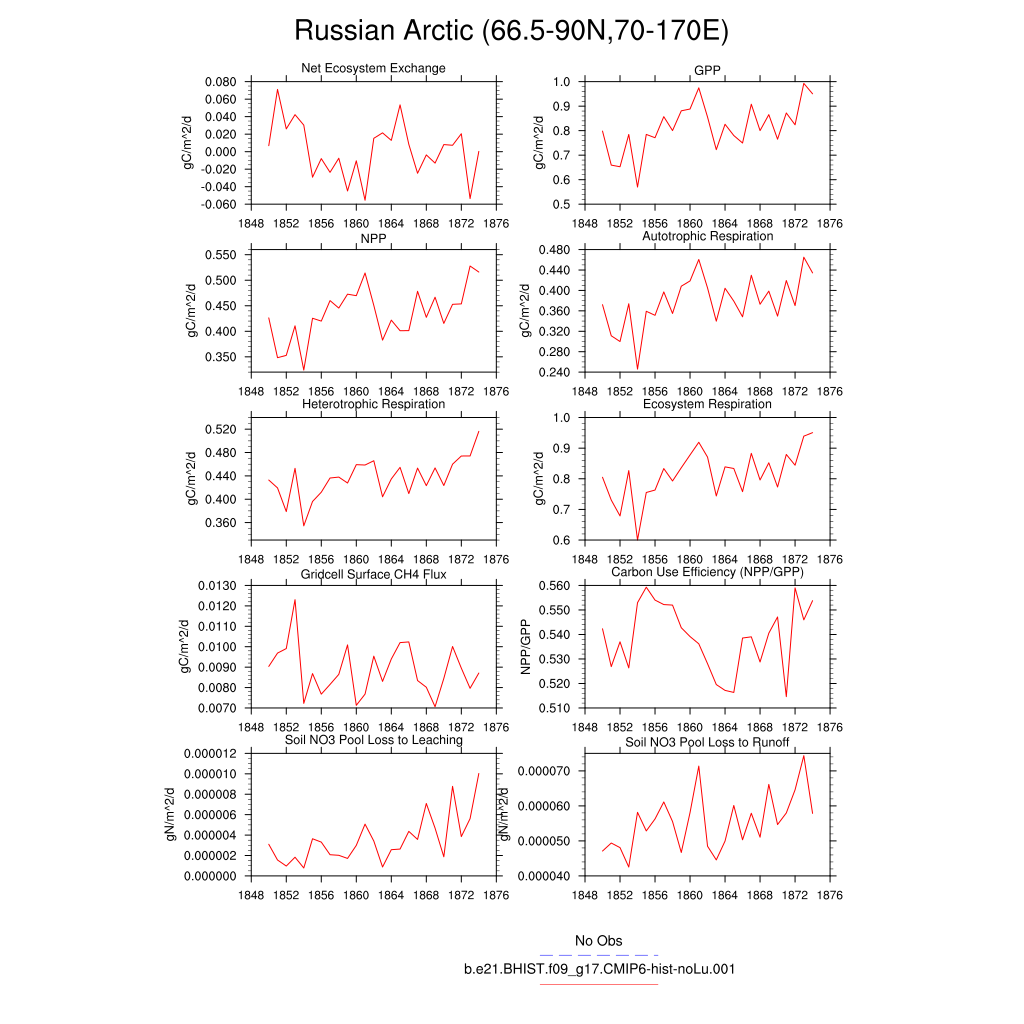 Russian Arctic (66.5-90N,70-170E)

Net Ecosystem Exchange
gC/m^2/d
0.080
0.060
0.040
0.020
0.000
-0.020
-0.040
-0.060
1848 1852 1856 1860 1864 1868 1872 1876

GPP
gC/m^2/d
1.0
0.9
0.8
0.7
0.6
0.5
1848 1852 1856 1860 1864 1868 1872 1876

NPP
gC/m^2/d
0.550
0.500
0.450
0.400
0.350
1848 1852 1856 1860 1864 1868 1872 1876

Autotrophic Respiration
gC/m^2/d
0.480
0.440
0.400
0.360
0.320
0.280
0.240
1848 1852 1856 1860 1864 1868 1872 1876

Heterotrophic Respiration
gC/m^2/d
0.520
0.480
0.440
0.400
0.360
1848 1852 1856 1860 1864 1868 1872 1876

Ecosystem Respiration
gC/m^2/d
1.0
0.9
0.8
0.7
0.6
1848 1852 1856 1860 1864 1868 1872 1876

Gridcell Surface CH4 Flux
gC/m^2/d
0.0130
0.0120
0.0110
0.0100
0.0090
0.0080
0.0070
1848 1852 1856 1860 1864 1868 1872 1876

Carbon Use Efficiency (NPP/GPP)
NPP/GPP
0.560
0.550
0.540
0.530
0.520
0.510
1848 1852 1856 1860 1864 1868 1872 1876

Soil NO3 Pool Loss to Leaching
gN/m^2/d
0.000012
0.000010
0.000008
0.000006
0.000004
0.000002
0.000000
1848 1852 1856 1860 1864 1868 1872 1876

Soil NO3 Pool Loss to Runoff
gN/m^2/d
0.000070
0.000060
0.000050
0.000040
1848 1852 1856 1860 1864 1868 1872 1876

No Obs
b.e21.BHIST.f09_g17.CMIP6-hist-noLu.001